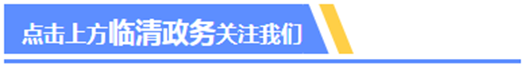 点击上方临清政务关注我们